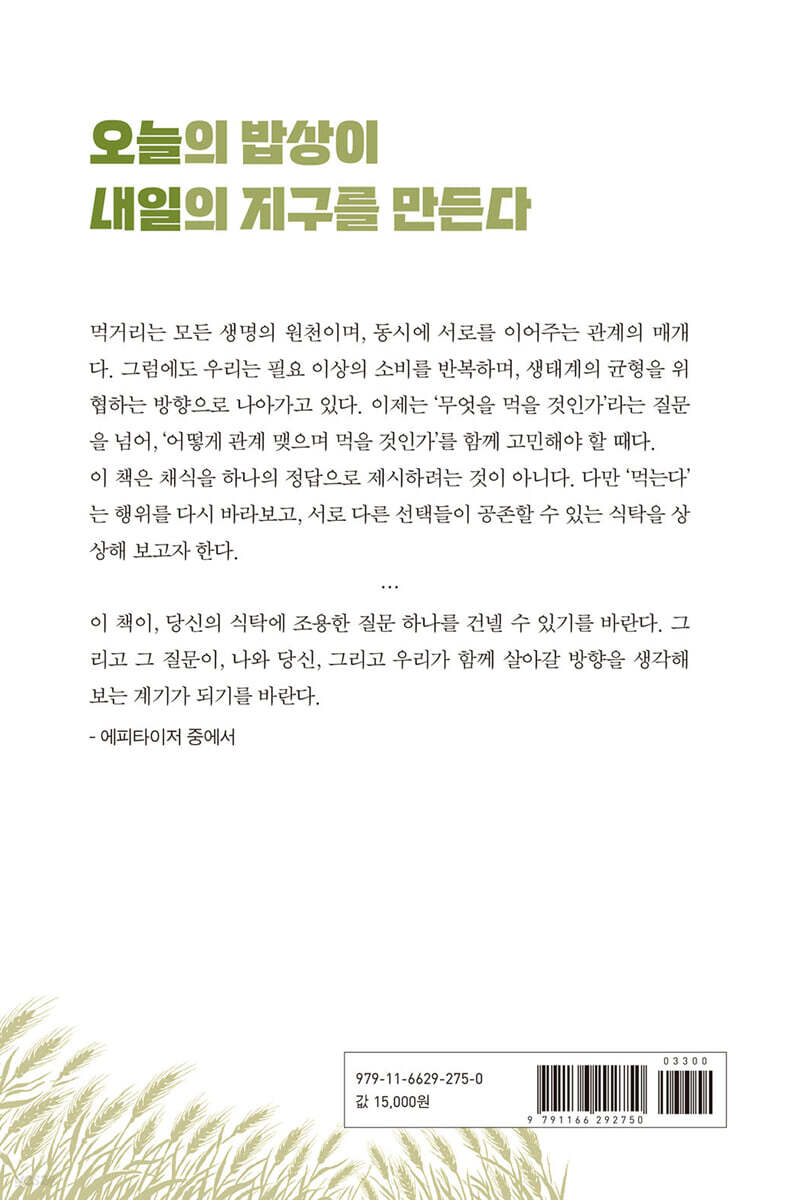 오늘의 밥상이
내일의 지구를 만든다

먹거리는 모든 생명의 원천이며, 동시에 서로를 이어주는 관계의 매개다. 그럼에도 우리는 필요 이상의 소비를 반복하며, 생태계의 균형을 위협하는 방향으로 나아가고 있다. 이제는 '무엇을 먹을 것인가'라는 질문을 넘어, '어떻게 관계 맺으며 먹을 것인가'를 함께 고민해야 할 때다.
이 책은 채식을 하나의 정답으로 제시하려는 것이 아니다. 다만 '먹는다'는 행위를 다시 바라보고, 서로 다른 선택들이 공존할 수 있는 식탁을 상상해 보고자 한다.

…

이 책이, 당신의 식탁에 조용한 질문 하나를 건넬 수 있기를 바란다. 그리고 그 질문이, 나와 당신, 그리고 우리가 함께 살아갈 방향을 생각해 보는 계기가 되기를 바란다.

- 에피타이저 중에서

979-11-6629-275-0
값 15,000원

03300
9 791166 292750